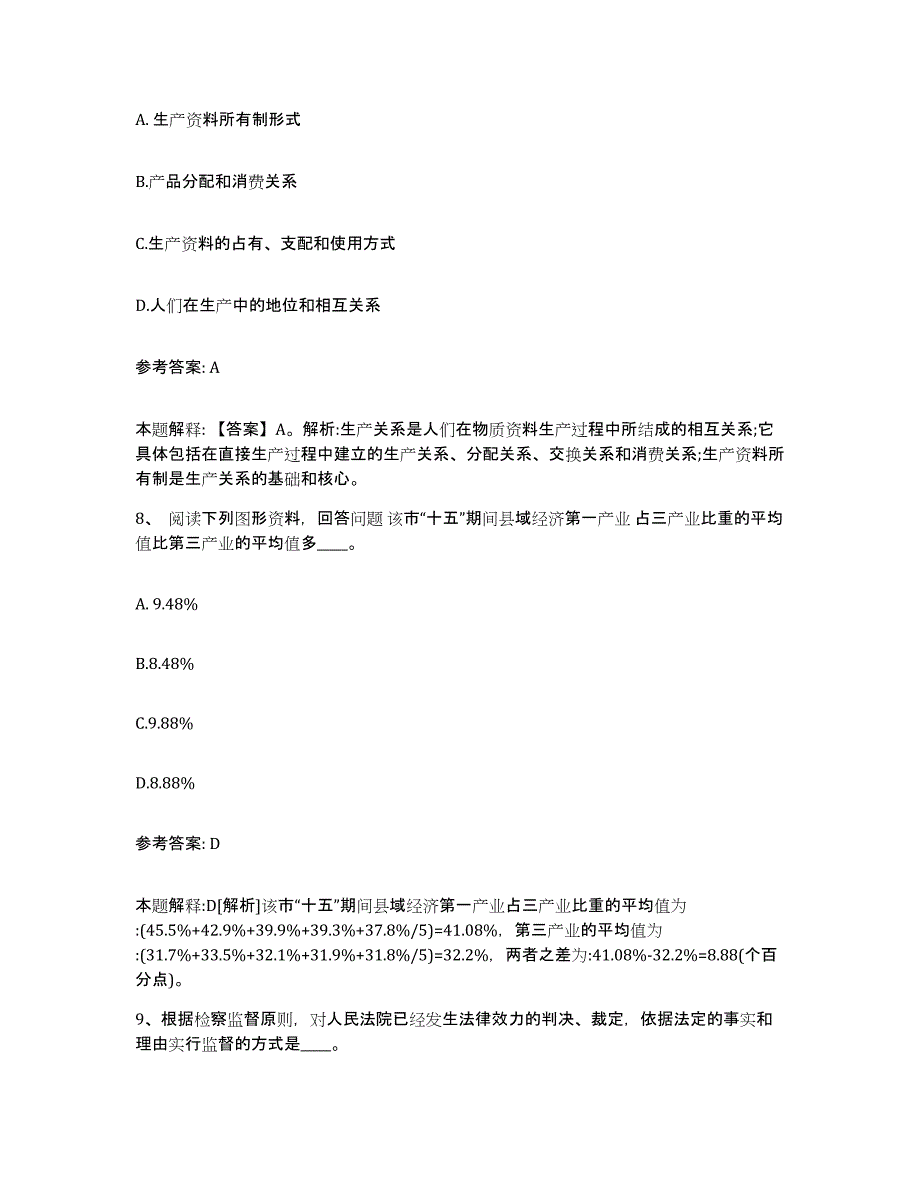 A. 生产资料所有制形式

B.产品分配和消费关系

C.生产资料的占有、支配和使用方式

D.人们在生产中的地位和相互关系

参考答案: A

本题解释: 【答案】A。解析:生产关系是人们在物质资料生产过程中所结成的相互关系;它具体包括在直接生产过程中建立的生产关系、分配关系、交换关系和消费关系;生产资料所有制是生产关系的基础和核心。

8、 阅读下列图形资料，回答问题 该市“十五”期间县域经济第一产业 占三产业比重的平均值比第三产业的平均值多____。

A. 9.48%

B.8.48%

C.9.88%

D.8.88%

参考答案: D

本题解释:D[解析]该市“十五”期间县域经济第一产业占三产业比重的平均值为:(45.5%+42.9%+39.9%+39.3%+37.8%/5)=41.08%，第三产业的平均值为:(31.7%+33.5%+32.1%+31.9%+31.8%/5)=32.2%，两者之差为:41.08%-32.2%=8.88(个百分点)。

9、根据检察监督原则，对人民法院已经发生法律效力的判决、裁定，依据法定的事实和理由实行监督的方式是____。